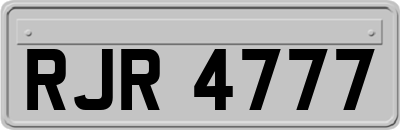 RJR 4777